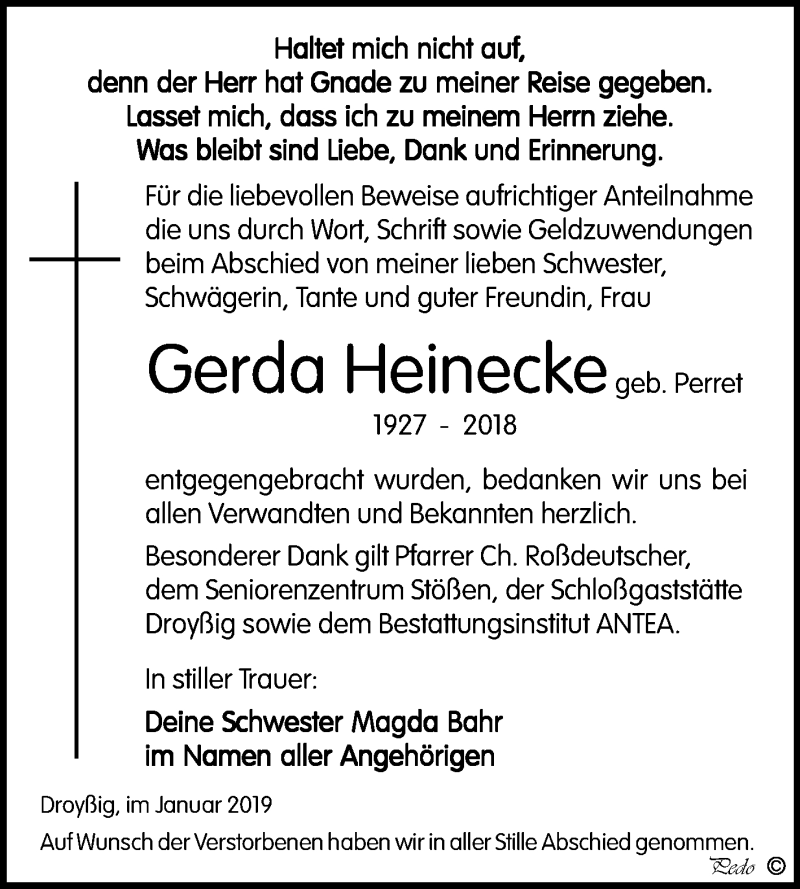 Haltet mich nicht auf,
denn der Herr hat Gnade zu meiner Reise gegeben.
Lasset mich, dass ich zu meinem Herrn ziehe.
Was bleibt sind Liebe, Dank und Erinnerung.

Für die liebevollen Beweise aufrichtiger Anteilnahme die uns durch Wort, Schrift sowie Geldzuwendungen beim Abschied von meiner lieben Schwester, Schwägerin, Tante und guter Freundin, Frau

Gerda Heinecke geb. Perret
1927 - 2018

entgegengebracht wurden, bedanken wir uns bei allen Verwandten und Bekannten herzlich.

Besonderer Dank gilt Pfarrer Ch. Roßdeutscher, dem Seniorenzentrum Stößen, der Schloßgaststätte Droyßig sowie dem Bestattungsinstitut ANTEA.

In stiller Trauer:

Deine Schwester Magda Bahr
im Namen aller Angehörigen

Droyßig, im Januar 2019

Auf Wunsch der Verstorbenen haben wir in aller Stille Abschied genommen.

Pedo ©